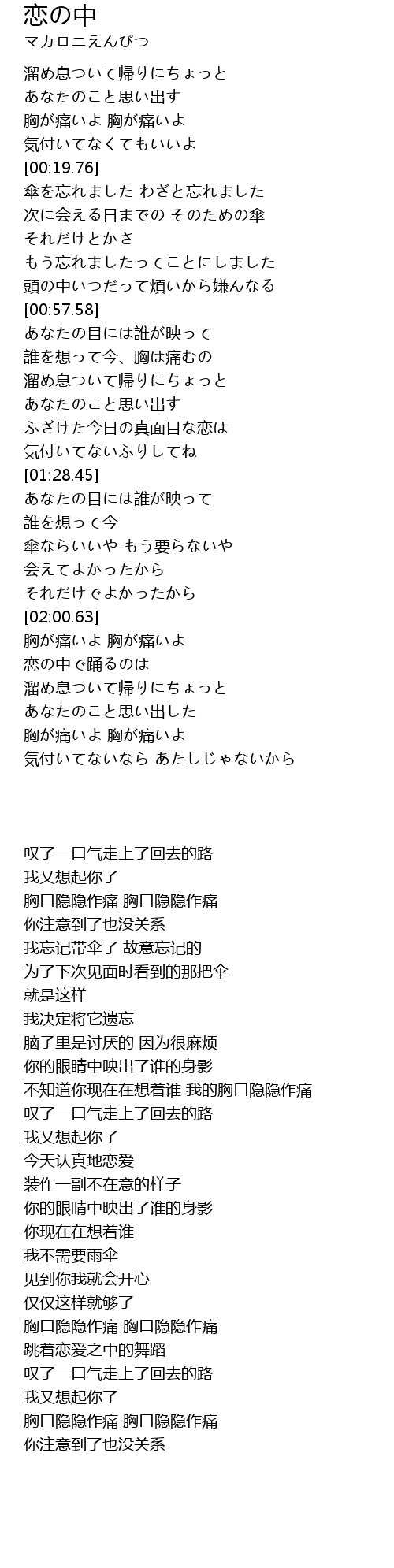 恋の中
マカロニえんぴつ

溜め息ついて帰りにちょっと
あなたのこと思い出す
胸が痛いよ 胸が痛いよ
気付いてなくてもいいよ
[00:19.76]
傘を忘れました わざと忘れました
次に会える日までの そのための傘
それだけとかさ
もう忘れましたってことにしました
頭の中いつだって煩いから嫌んなる
[00:57.58]
あなたの目には誰が映って
誰を想って今、胸は痛むの
溜め息ついて帰りにちょっと
あなたのこと思い出す
ふざけた今日の真面目な恋は
気付いてないふりしてね
[01:28.45]
あなたの目には誰が映って
誰を想って今
傘ならいいや もう要らないや
会えてよかったから
それだけでよかったから
[02:00.63]
胸が痛いよ 胸が痛いよ
恋の中で踊るのは
溜め息ついて帰りにちょっと
あなたのこと思い出した
胸が痛いよ 胸が痛いよ
気付いてないなら あたしじゃないから

叹了一口气走上了回去的路
我又想起你了
胸口隐隐作痛 胸口隐隐作痛
你注意到了也没关系
我忘记带伞了 故意忘记的
为了下次见面时看到的那把伞
就是这样
我决定将它遗忘
脑子里是讨厌的 因为很麻烦
你的眼睛中映出了谁的身影
不知道你现在在想着谁 我的胸口隐隐作痛
叹了一口气走上了回去的路
我又想起你了
今天认真地恋爱
装作一副不在意的样子
你的眼睛中映出了谁的身影
你现在在想着谁
我不需要雨伞
见到你我就会开心
仅仅这样就够了
胸口隐隐作痛 胸口隐隐作痛
跳着恋爱之中的舞蹈
叹了一口气走上了回去的路
我又想起你了
胸口隐隐作痛 胸口隐隐作痛
你注意到了也没关系